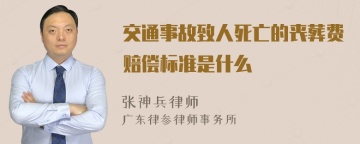 交通事故致人死亡的丧葬费赔偿标准是什么

张神兵律师
广东律参律师事务所